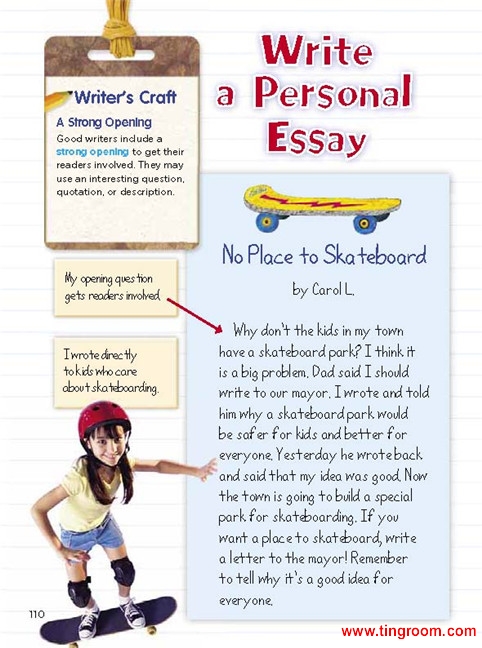 Write a Personal Essay

Writer's Craft

A Strong Opening

Good writers include a strong opening to get their readers involved. They may use an interesting question, quotation, or description.

My opening question gets readers involved.

I wrote directly to kids who care about skateboarding.

No Place to Skateboard

by Carol L.

Why don't the kids in my town have a skateboard park? I think it is a big problem. Dad said I should write to our mayor. I wrote and told him why a skateboard park would be safer for kids and better for everyone. Yesterday he wrote back and said that my idea was good. Now the town is going to build a special park for skateboarding. If you want a place to skateboard, write a letter to the mayor! Remember to tell why it's a good idea for everyone.

110

www.tingroom.com